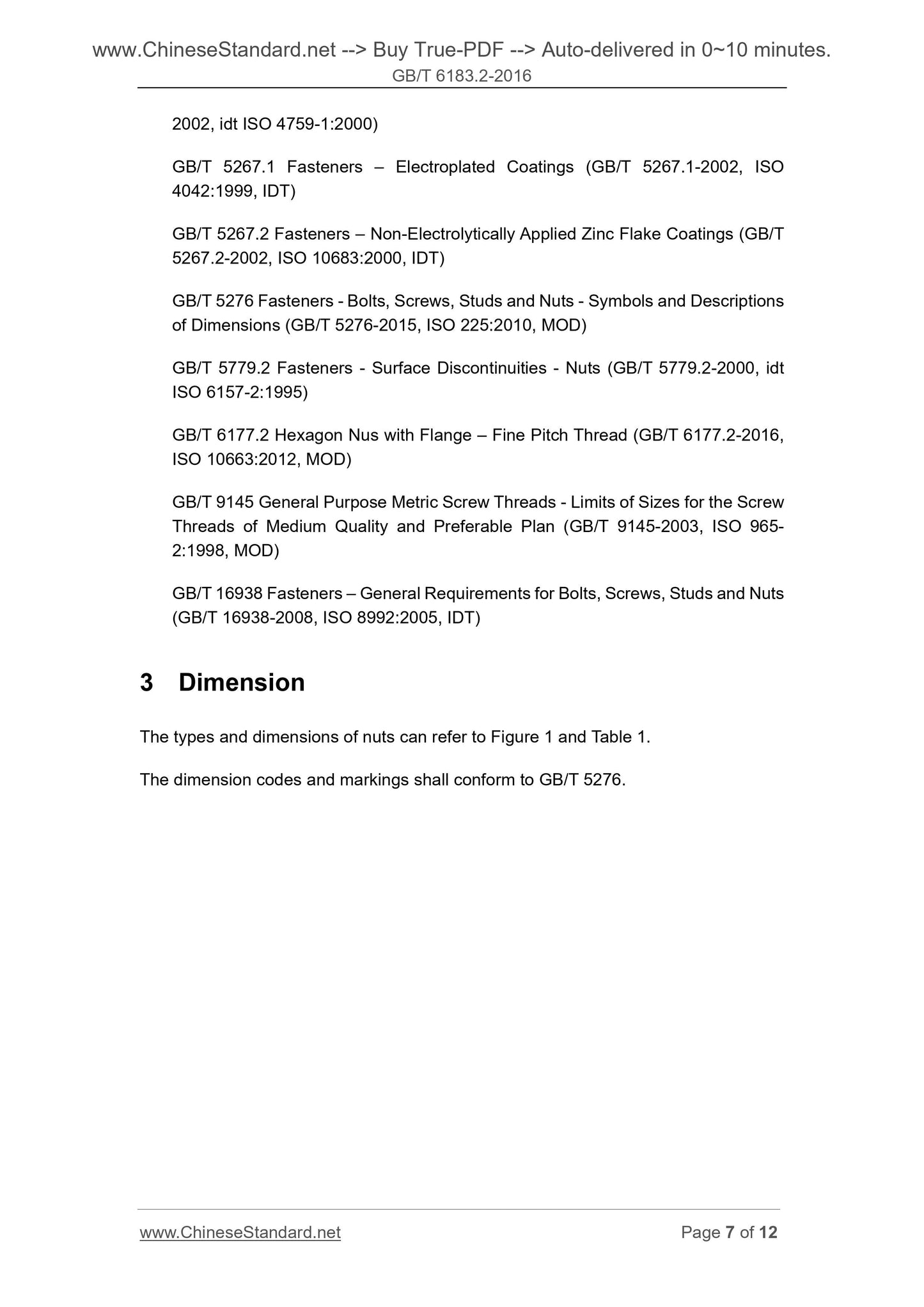 www.ChineseStandard.net --> Buy True-PDF --> Auto-delivered in 0~10 minutes.
GB/T 6183.2-2016

2002, idt ISO 4759-1:2000)

GB/T 5267.1 Fasteners – Electroplated Coatings (GB/T 5267.1-2002, ISO 4042:1999, IDT)

GB/T 5267.2 Fasteners – Non-Electrolytically Applied Zinc Flake Coatings (GB/T 5267.2-2002, ISO 10683:2000, IDT)

GB/T 5276 Fasteners - Bolts, Screws, Studs and Nuts - Symbols and Descriptions of Dimensions (GB/T 5276-2015, ISO 225:2010, MOD)

GB/T 5779.2 Fasteners - Surface Discontinuities - Nuts (GB/T 5779.2-2000, idt ISO 6157-2:1995)

GB/T 6177.2 Hexagon Nus with Flange – Fine Pitch Thread (GB/T 6177.2-2016, ISO 10663:2012, MOD)

GB/T 9145 General Purpose Metric Screw Threads - Limits of Sizes for the Screw Threads of Medium Quality and Preferable Plan (GB/T 9145-2003, ISO 965-2:1998, MOD)

GB/T 16938 Fasteners – General Requirements for Bolts, Screws, Studs and Nuts (GB/T 16938-2008, ISO 8992:2005, IDT)

3 Dimension

The types and dimensions of nuts can refer to Figure 1 and Table 1.

The dimension codes and markings shall conform to GB/T 5276.

www.ChineseStandard.net
Page 7 of 12